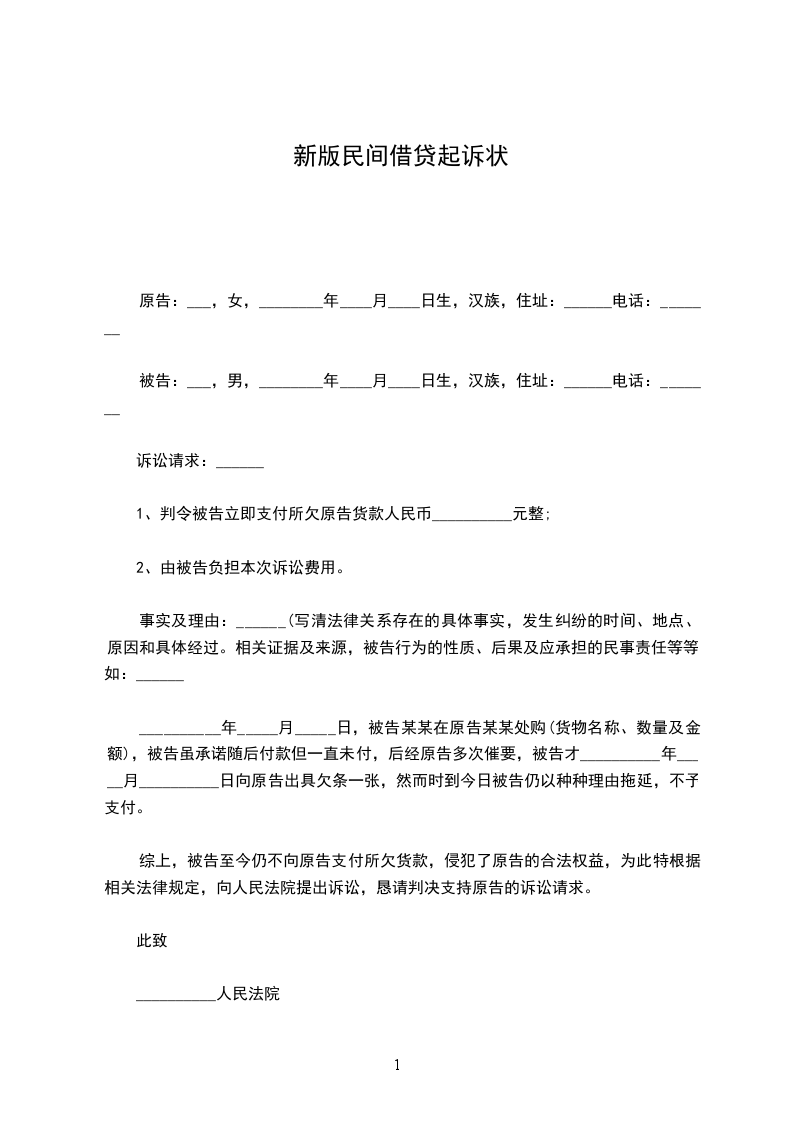 新版民间借贷起诉状

原告：___，女，________年____月____日生，汉族，住址：______电话：_______

被告：___，男，________年____月____日生，汉族，住址：______电话：_______

诉讼请求：______

1、判令被告立即支付所欠原告货款人民币__________元整;

2、由被告负担本次诉讼费用。

事实及理由：______(写清法律关系存在的具体事实，发生纠纷的时间、地点、原因和具体经过。相关证据及来源，被告行为的性质、后果及应承担的民事责任等等如：______

__________年_____月_____日，被告某某在原告某某处购(货物名称、数量及金额)，被告虽承诺随后付款但一直未付，后经原告多次催要，被告才__________年_____月__________日向原告出具欠条一张，然而时到今日被告仍以种种理由拖延，不予支付。

综上，被告至今仍不向原告支付所欠货款，侵犯了原告的合法权益，为此特根据相关法律规定，向人民法院提出诉讼，恳请判决支持原告的诉讼请求。

此致

__________人民法院

1